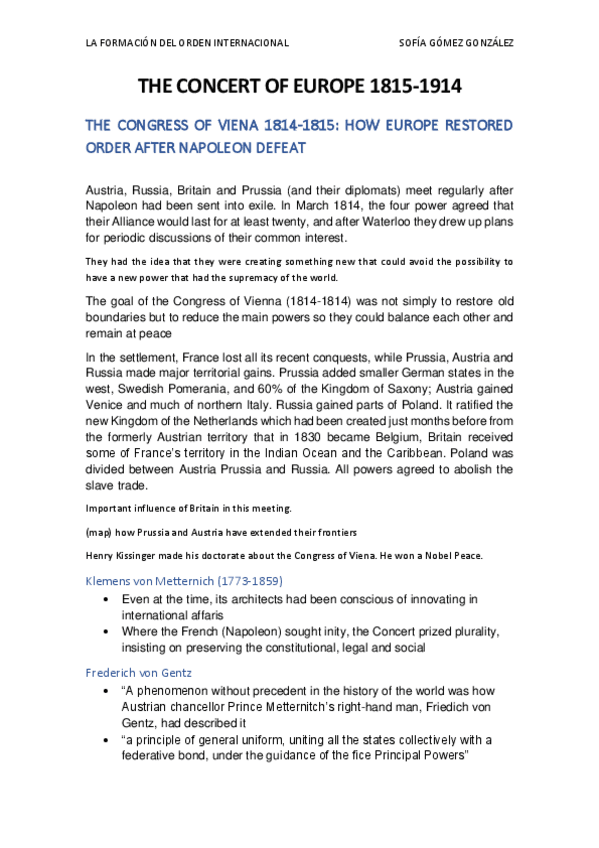 LA FORMACIÓN DEL ORDEN INTERNACIONAL

SOFÍA GÓMEZ GONZÁLEZ

THE CONCERT OF EUROPE 1815-1914

THE CONGRESS OF VIENA 1814-1815: HOW EUROPE RESTORED ORDER AFTER NAPOLEON DEFEAT

Austria, Russia, Britain and Prussia (and their diplomats) meet regularly after Napoleon had been sent into exile. In March 1814, the four power agreed that their Alliance would last for at least twenty, and after Waterloo they drew up plans for periodic discussions of their common interest.

They had the idea that they were creating something new that could avoid the possibility to have a new power that had the supremacy of the world.

The goal of the Congress of Vienna (1814-1814) was not simply to restore old boundaries but to reduce the main powers so they could balance each other and remain at peace

In the settlement, France lost all its recent conquests, while Prussia, Austria and Russia made major territorial gains. Prussia added smaller German states in the west, Swedish Pomerania, and 60% of the Kingdom of Saxony; Austria gained Venice and much of northern Italy. Russia gained parts of Poland. It ratified the new Kingdom of the Netherlands which had been created just months before from the formerly Austrian territory that in 1830 became Belgium, Britain received some of France's territory in the Indian Ocean and the Caribbean. Poland was divided between Austria Prussia and Russia. All powers agreed to abolish the slave trade.

Important influence of Britain in this meeting.

(map) how Prussia and Austria have extended their frontiers

Henry Kissinger made his doctorate about the Congress of Viena. He won a Nobel Peace.

Klemens von Metternich (1773-1859)

• Even at the time, its architects had been conscious of innovating in international affaris
• Where the French (Napoleon) sought inity, the Concert prized plurality, insisting on preserving the constitutional, legal and social

Frederich von Gentz

• "A phenomenon without precedent in the history of the world was how Austrian chancellor Prince Metternitch's right-hand man, Friedich von Gentz, had described it
• "a principle of general uniform, uniting all the states collectively with a federative bond, under the guidance of the fice Principal Powers"